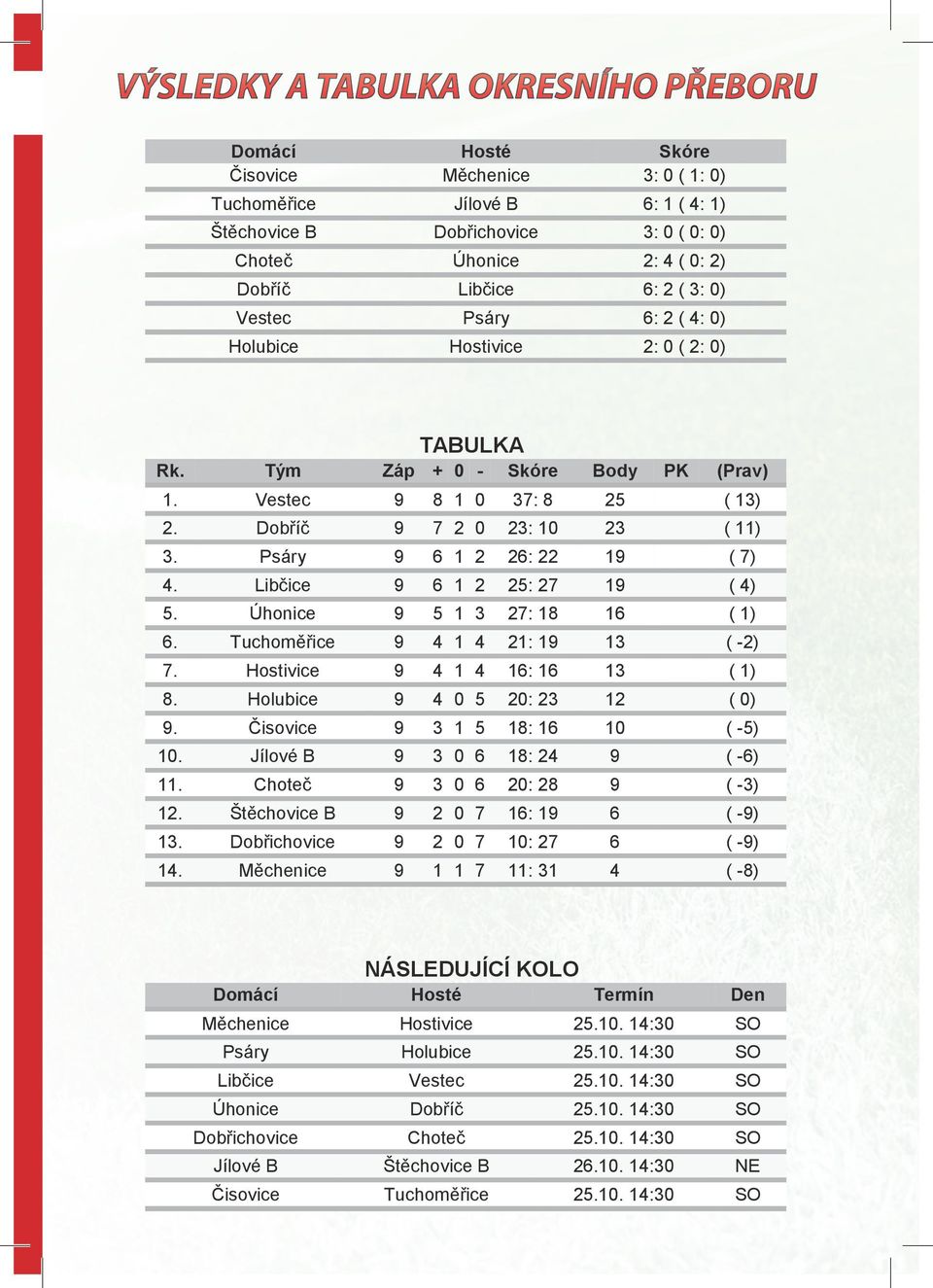 VÝSLEDKY A TABULKA OKRESNÍHO PŘEBORU

| Domácí | Hosté | Skóre |
|---|---|---|
| Čisovice | Měchenice | 3: 0 ( 1: 0) |
| Tuchoměřice | Jílové B | 6: 1 ( 4: 1) |
| Štěchovice B | Dobřichovice | 3: 0 ( 0: 0) |
| Choteč | Úhonice | 2: 4 ( 0: 2) |
| Dobříč | Libčice | 6: 2 ( 3: 0) |
| Vestec | Psáry | 6: 2 ( 4: 0) |
| Holubice | Hostivice | 2: 0 ( 2: 0) |

TABULKA

| Rk. | Tým | Záp | + | 0 | - | Skóre | Body | PK | (Prav) |
|---|---|---|---|---|---|---|---|---|---|
| 1. | Vestec | 9 | 8 | 1 | 0 | 37: 8 | 25 | | ( 13) |
| 2. | Dobříč | 9 | 7 | 2 | 0 | 23: 10 | 23 | | ( 11) |
| 3. | Psáry | 9 | 6 | 1 | 2 | 26: 22 | 19 | | ( 7) |
| 4. | Libčice | 9 | 6 | 1 | 2 | 25: 27 | 19 | | ( 4) |
| 5. | Úhonice | 9 | 5 | 1 | 3 | 27: 18 | 16 | | ( 1) |
| 6. | Tuchoměřice | 9 | 4 | 1 | 4 | 21: 19 | 13 | | ( -2) |
| 7. | Hostivice | 9 | 4 | 1 | 4 | 16: 16 | 13 | | ( 1) |
| 8. | Holubice | 9 | 4 | 0 | 5 | 20: 23 | 12 | | ( 0) |
| 9. | Čisovice | 9 | 3 | 1 | 5 | 18: 16 | 10 | | ( -5) |
| 10. | Jílové B | 9 | 3 | 0 | 6 | 18: 24 | 9 | | ( -6) |
| 11. | Choteč | 9 | 3 | 0 | 6 | 20: 28 | 9 | | ( -3) |
| 12. | Štěchovice B | 9 | 2 | 0 | 7 | 16: 19 | 6 | | ( -9) |
| 13. | Dobřichovice | 9 | 2 | 0 | 7 | 10: 27 | 6 | | ( -9) |
| 14. | Měchenice | 9 | 1 | 1 | 7 | 11: 31 | 4 | | ( -8) |

NÁSLEDUJÍCÍ KOLO

| Domácí | Hosté | Termín | Den |
|---|---|---|---|
| Měchenice | Hostivice | 25.10. 14:30 | SO |
| Psáry | Holubice | 25.10. 14:30 | SO |
| Libčice | Vestec | 25.10. 14:30 | SO |
| Úhonice | Dobříč | 25.10. 14:30 | SO |
| Dobřichovice | Choteč | 25.10. 14:30 | SO |
| Jílové B | Štěchovice B | 26.10. 14:30 | NE |
| Čisovice | Tuchoměřice | 25.10. 14:30 | SO |